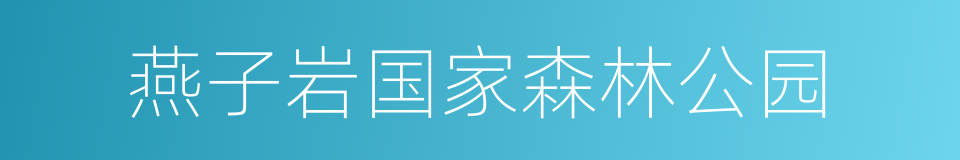 燕子岩国家森林公园